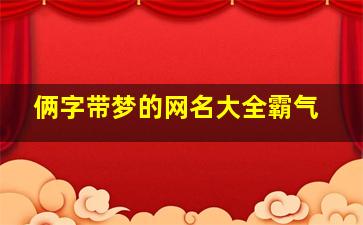 俩字带梦的网名大全霸气